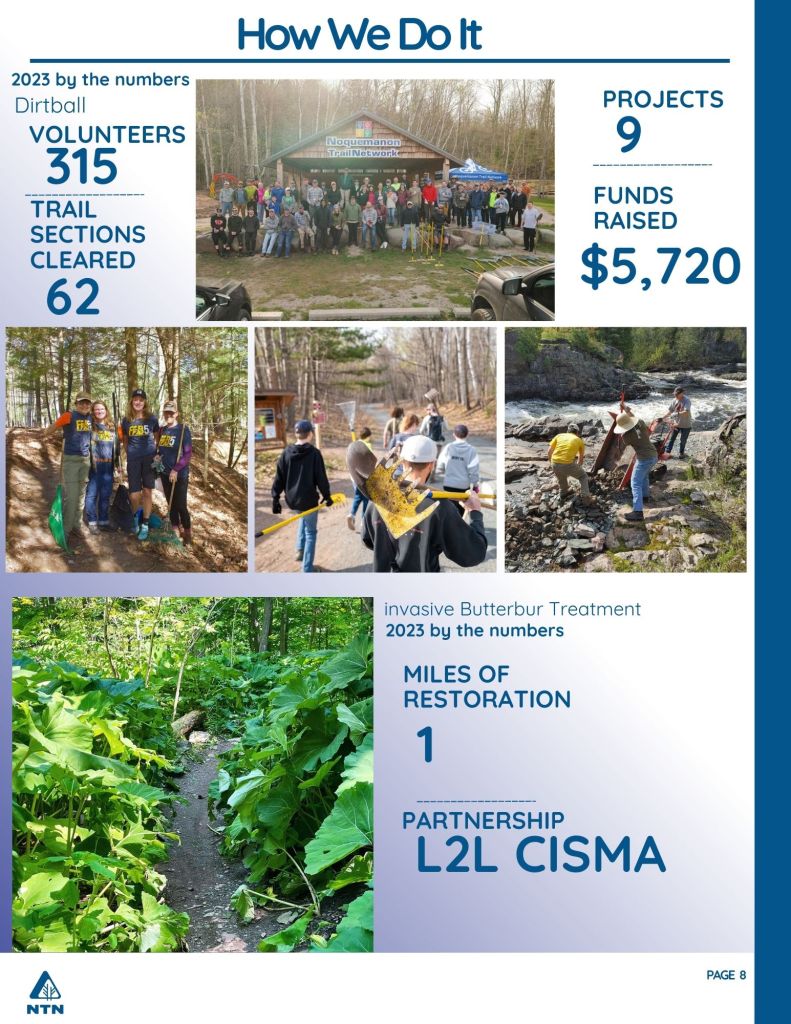 How We Do It

2023 by the numbers
Dirtball

VOLUNTEERS
315

TRAIL SECTIONS CLEARED
62

Noquemanon Trail Network

PROJECTS
9

FUNDS RAISED
$5,720

invasive Butterbur Treatment
2023 by the numbers

MILES OF RESTORATION
1

PARTNERSHIP
L2L CISMA

NTN

PAGE 8